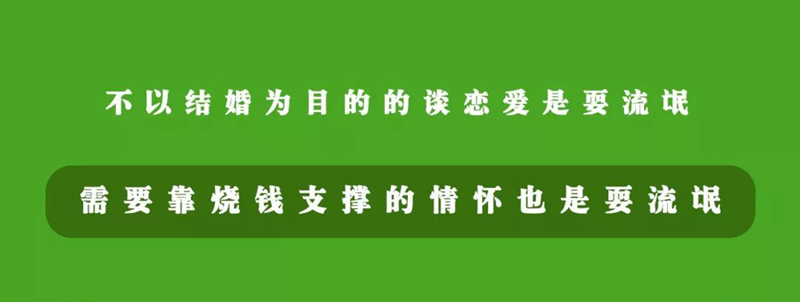 不以结婚为目的的谈恋爱是耍流氓

需要靠烧钱支撑的情怀也是耍流氓